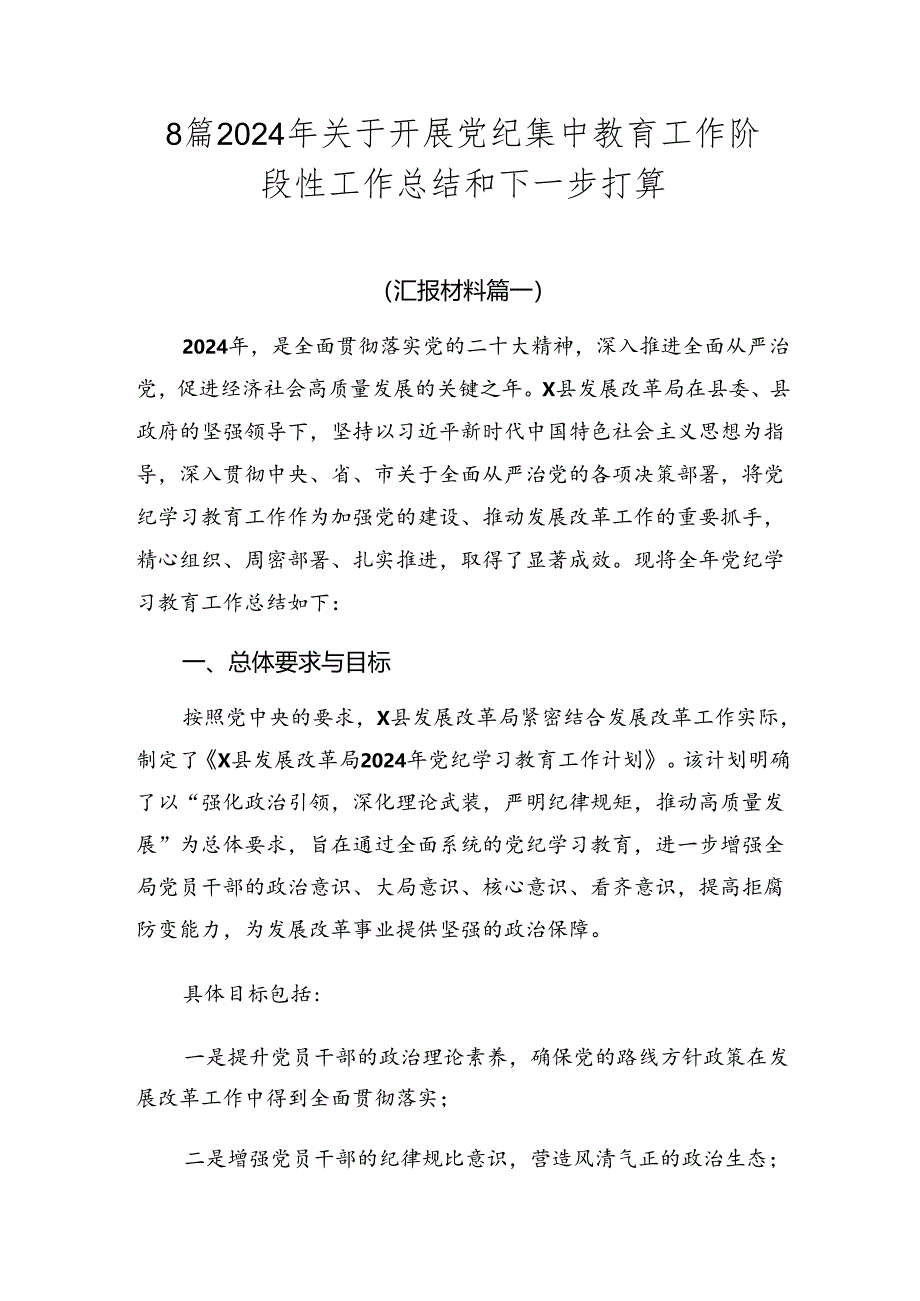 8篇2024年关于开展党纪集中教育工作阶段性工作总结和下一步打算

(汇报材料篇一)

2024年，是全面贯彻落实党的二十大精神，深入推进全面从严治党，促进经济社会高质量发展的关键之年。X县发展改革局在县委、县政府的坚强领导下，坚持以习近平新时代中国特色社会主义思想为指导，深入贯彻中央、省、市关于全面从严治党的各项决策部署，将党纪学习教育工作作为加强党的建设、推动发展改革工作的重要抓手，精心组织、周密部署、扎实推进，取得了显著成效。现将全年党纪学习教育工作总结如下：

一、总体要求与目标

按照党中央的要求，X县发展改革局紧密结合发展改革工作实际，制定了《X县发展改革局2024年党纪学习教育工作计划》。该计划明确了以“强化政治引领，深化理论武装，严明纪律规矩，推动高质量发展”为总体要求，旨在通过全面系统的党纪学习教育，进一步增强全局党员干部的政治意识、大局意识、核心意识、看齐意识，提高拒腐防变能力，为发展改革事业提供坚强的政治保障。

具体目标包括：

一是提升党员干部的政治理论素养，确保党的路线方针政策在发展改革工作中得到全面贯彻落实；

二是增强党员干部的纪律规比意识，营造风清气正的政治生态；